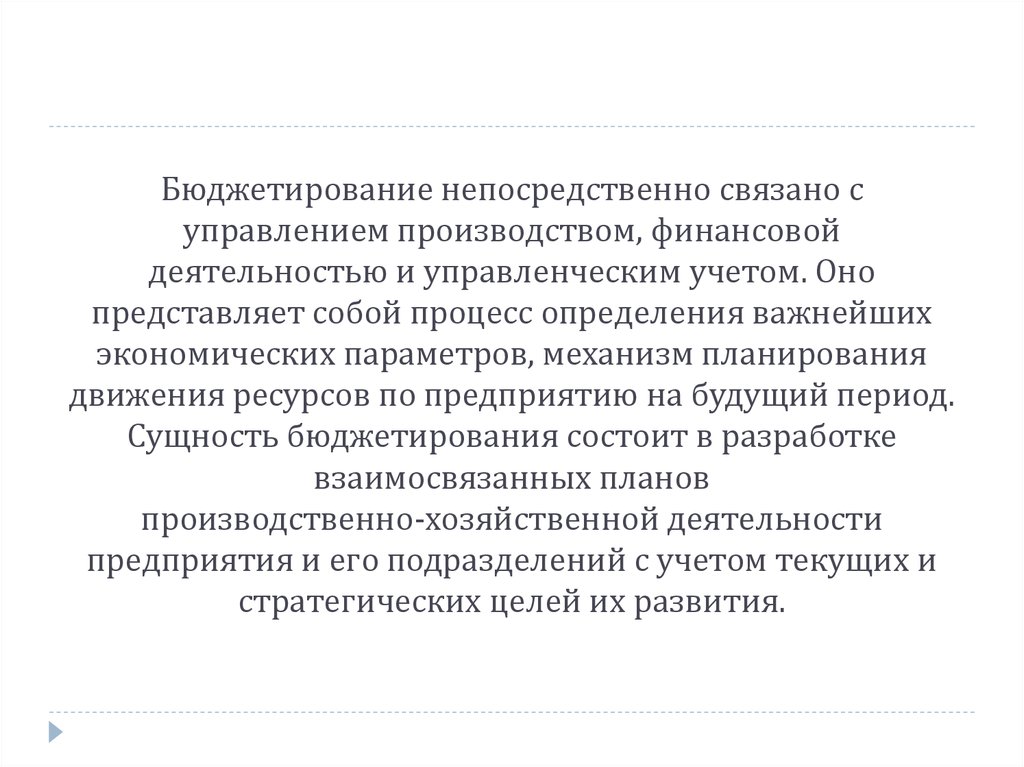 Бюджетирование непосредственно связано с управлением производством, финансовой деятельностью и управленческим учетом. Оно представляет собой процесс определения важнейших экономических параметров, механизм планирования движения ресурсов по предприятию на будущий период. Сущность бюджетирования состоит в разработке взаимосвязанных планов производственно-хозяйственной деятельности предприятия и его подразделений с учетом текущих и стратегических целей их развития.